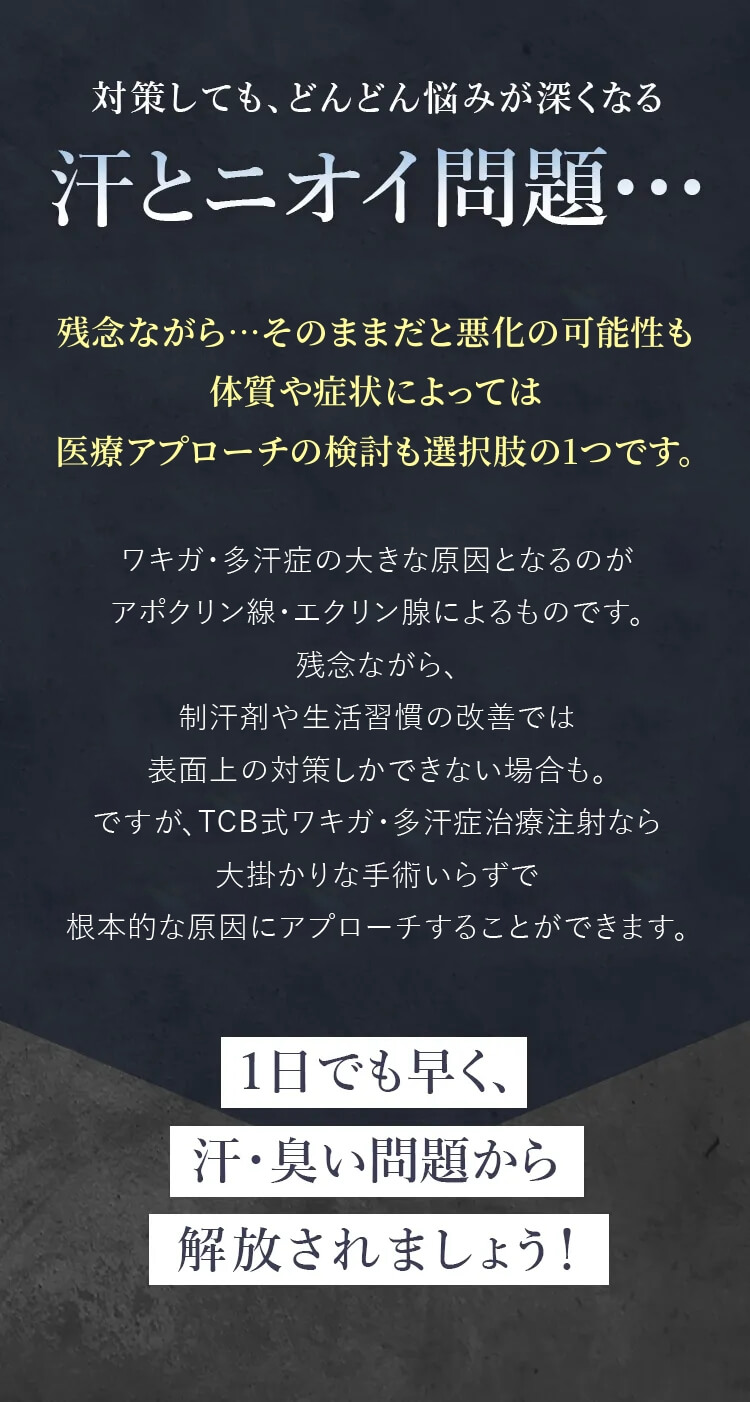 対策しても、どんどん悩みが深くなる
汗とニオイ問題…

残念ながら…そのままだと悪化の可能性も
体質や症状によっては
医療アプローチの検討も選択肢の1つです。

ワキガ・多汗症の大きな原因となるのが
アポクリン線・エクリン腺によるものです。
残念ながら、
制汗剤や生活習慣の改善では
表面上の対策しかできない場合も。
ですが、TCB式ワキガ・多汗症治療注射なら
大掛かりな手術いらずで
根本的な原因にアプローチすることができます。

1日でも早く、
汗・臭い問題から
解放されましょう！